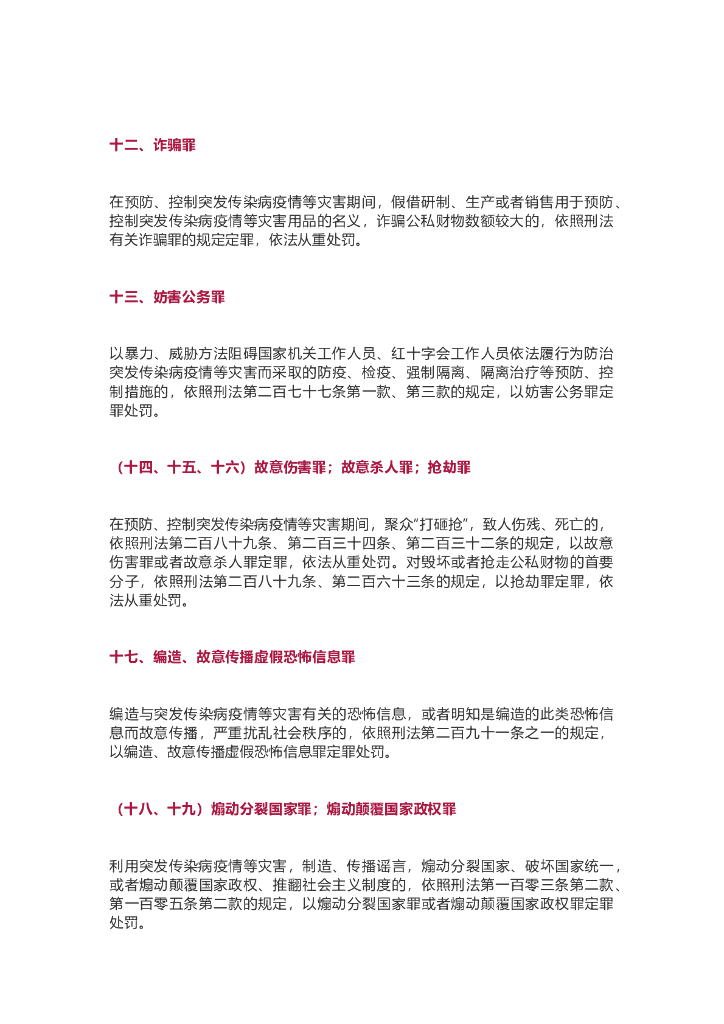 十二、诈骗罪

在预防、控制突发传染病疫情等灾害期间，假借研制、生产或者销售用于预防、控制突发传染病疫情等灾害用品的名义，诈骗公私财物数额较大的，依照刑法有关诈骗罪的规定定罪，依法从重处罚。

十三、妨害公务罪

以暴力、威胁方法阻碍国家机关工作人员、红十字会工作人员依法履行为防治突发传染病疫情等灾害而采取的防疫、检疫、强制隔离、隔离治疗等预防、控制措施的，依照刑法第二百七十七条第一款、第三款的规定，以妨害公务罪定罪处罚。

（十四、十五、十六）故意伤害罪；故意杀人罪；抢劫罪

在预防、控制突发传染病疫情等灾害期间，聚众“打砸抢”，致人伤残、死亡的，依照刑法第二百八十九条、第二百三十四条、第二百三十二条的规定，以故意伤害罪或者故意杀人罪定罪，依法从重处罚。对毁坏或者抢走公私财物的首要分子，依照刑法第二百八十九条、第二百六十三条的规定，以抢劫罪定罪，依法从重处罚。

十七、编造、故意传播虚假恐怖信息罪

编造与突发传染病疫情等灾害有关的恐怖信息，或者明知是编造的此类恐怖信息而故意传播，严重扰乱社会秩序的，依照刑法第二百九十一条之一的规定，以编造、故意传播虚假恐怖信息罪定罪处罚。

（十八、十九）煽动分裂国家罪；煽动颠覆国家政权罪

利用突发传染病疫情等灾害，制造、传播谣言，煽动分裂国家、破坏国家统一，或者煽动颠覆国家政权、推翻社会主义制度的，依照刑法第一百零三条第二款、第一百零五条第二款的规定，以煽动分裂国家罪或者煽动颠覆国家政权罪定罪处罚。